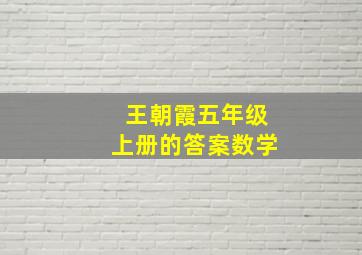 王朝霞五年级
上册的答案数学